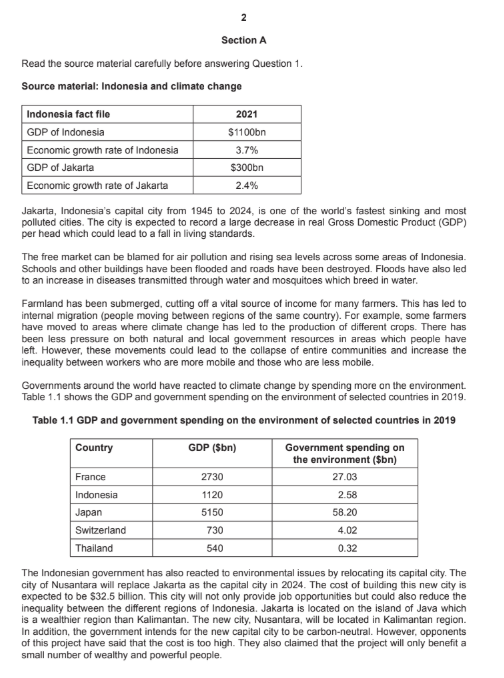 2

Section A

Read the source material carefully before answering Question 1.

Source material: Indonesia and climate change

| Indonesia fact file | 2021 |
|---|---|
| GDP of Indonesia | \$1100bn |
| Economic growth rate of Indonesia | 3.7% |
| GDP of Jakarta | \$300bn |
| Economic growth rate of Jakarta | 2.4% |

Jakarta, Indonesia's capital city from 1945 to 2024, is one of the world's fastest sinking and most polluted cities. The city is expected to record a large decrease in real Gross Domestic Product (GDP) per head which could lead to a fall in living standards.

The free market can be blamed for air pollution and rising sea levels across some areas of Indonesia. Schools and other buildings have been flooded and roads have been destroyed. Floods have also led to an increase in diseases transmitted through water and mosquitoes which breed in water.

Farmland has been submerged, cutting off a vital source of income for many farmers. This has led to internal migration (people moving between regions of the same country). For example, some farmers have moved to areas where climate change has led to the production of different crops. There has been less pressure on both natural and local government resources in areas which people have left. However, these movements could lead to the collapse of entire communities and increase the inequality between workers who are more mobile and those who are less mobile.

Governments around the world have reacted to climate change by spending more on the environment. Table 1.1 shows the GDP and government spending on the environment of selected countries in 2019.

Table 1.1 GDP and government spending on the environment of selected countries in 2019

| Country | GDP (\$bn) | Government spending on the environment (\$bn) |
|---|---|---|
| France | 2730 | 27.03 |
| Indonesia | 1120 | 2.58 |
| Japan | 5150 | 58.20 |
| Switzerland | 730 | 4.02 |
| Thailand | 540 | 0.32 |

The Indonesian government has also reacted to environmental issues by relocating its capital city. The city of Nusantara will replace Jakarta as the capital city in 2024. The cost of building this new city is expected to be \$32.5 billion. This city will not only provide job opportunities but could also reduce the inequality between the different regions of Indonesia. Jakarta is located on the island of Java which is a wealthier region than Kalimantan. The new city, Nusantara, will be located in Kalimantan region. In addition, the government intends for the new capital city to be carbon-neutral. However, opponents of this project have said that the cost is too high. They also claimed that the project will only benefit a small number of wealthy and powerful people.